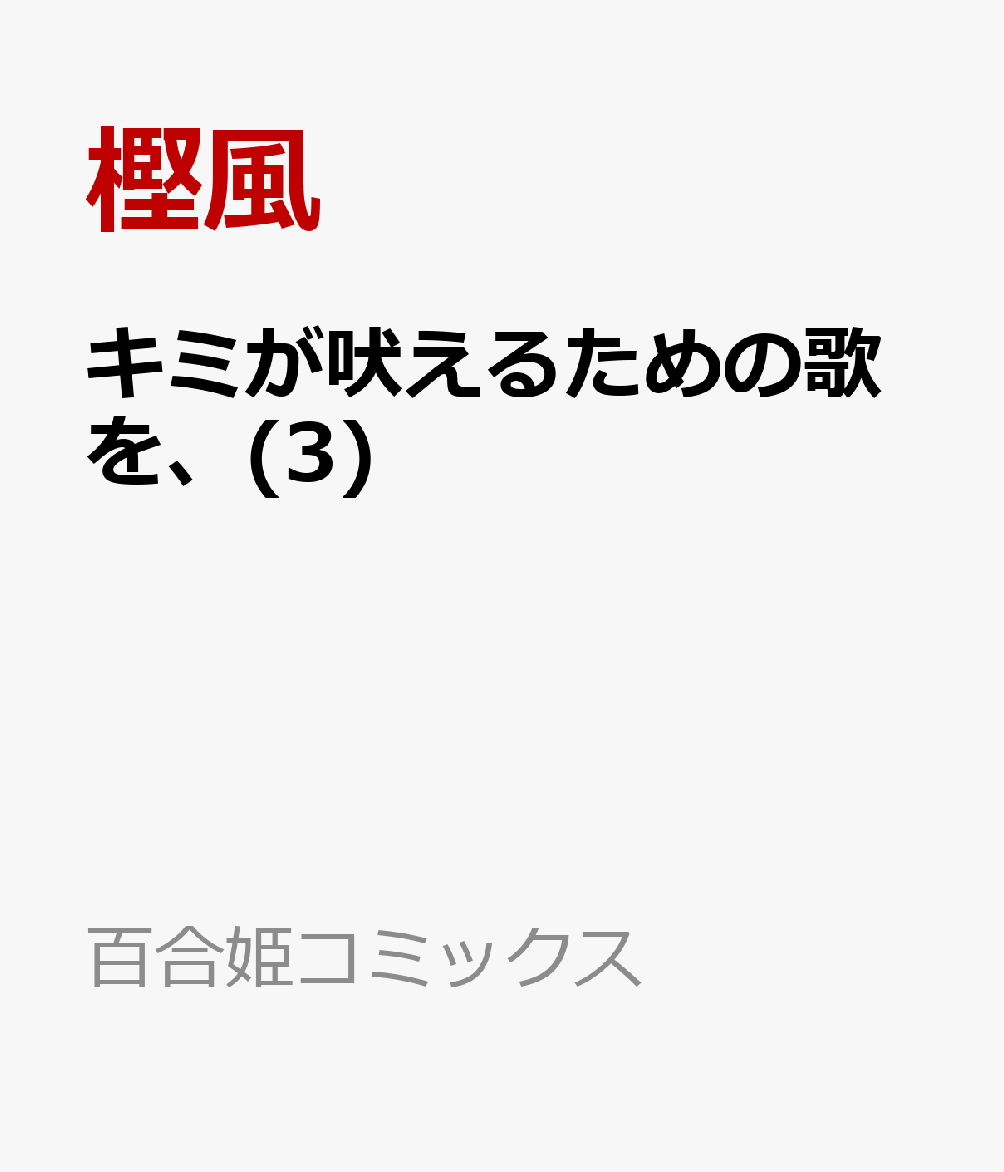 樫風

キミが吠えるための歌を、(3)

百合姫コミックス